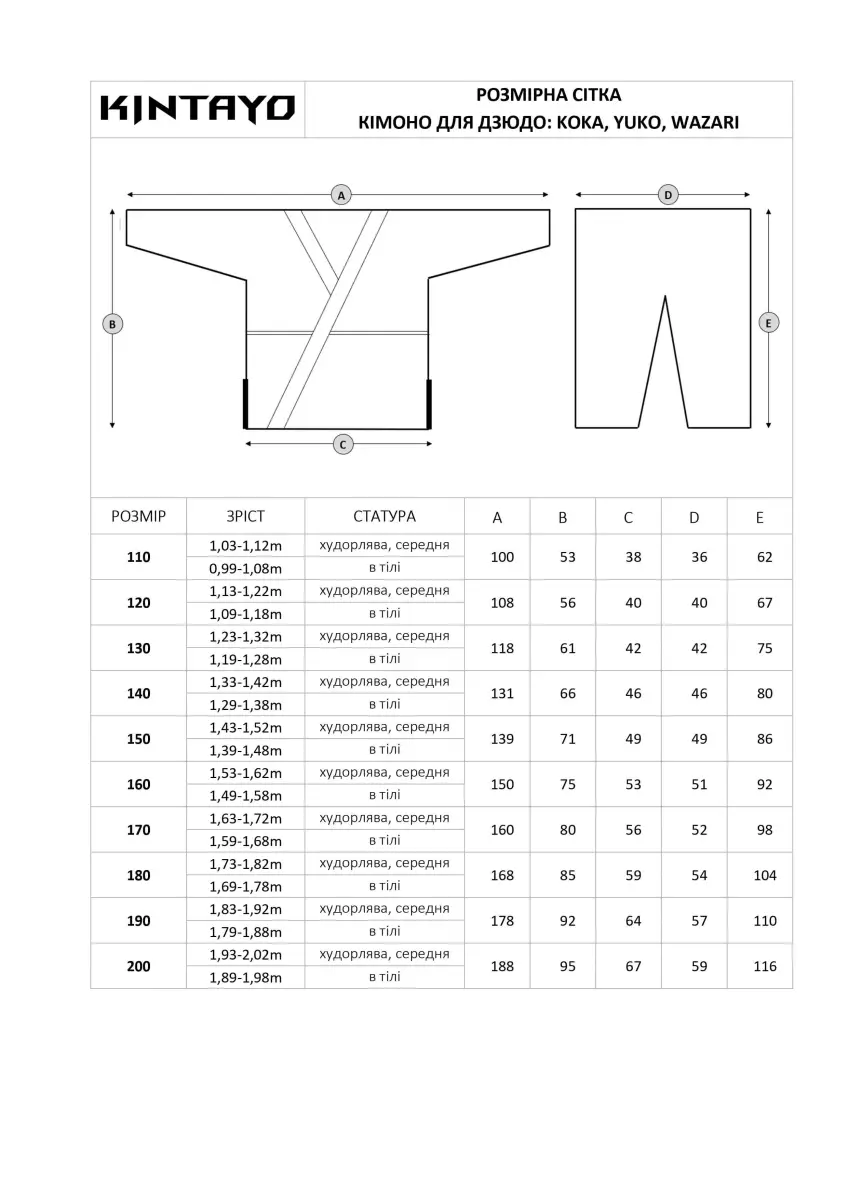 KINTAYO

РОЗМІРНА СІТКА
КІМОНО ДЛЯ ДЗЮДО: KOKA, YUKO, WAZARI

A
D
B
E
C

| РОЗМІР | ЗРІСТ | СТАТУРА | A | B | C | D | E |
|---|---|---|---|---|---|---|---|
| 110 | 1,03-1,12m | худорлява, середня | 100 | 53 | 38 | 36 | 62 |
| | 0,99-1,08m | в тілі | | | | | |
| 120 | 1,13-1,22m | худорлява, середня | 108 | 56 | 40 | 40 | 67 |
| | 1,09-1,18m | в тілі | | | | | |
| 130 | 1,23-1,32m | худорлява, середня | 118 | 61 | 42 | 42 | 75 |
| | 1,19-1,28m | в тілі | | | | | |
| 140 | 1,33-1,42m | худорлява, середня | 131 | 66 | 46 | 46 | 80 |
| | 1,29-1,38m | в тілі | | | | | |
| 150 | 1,43-1,52m | худорлява, середня | 139 | 71 | 49 | 49 | 86 |
| | 1,39-1,48m | в тілі | | | | | |
| 160 | 1,53-1,62m | худорлява, середня | 150 | 75 | 53 | 51 | 92 |
| | 1,49-1,58m | в тілі | | | | | |
| 170 | 1,63-1,72m | худорлява, середня | 160 | 80 | 56 | 52 | 98 |
| | 1,59-1,68m | в тілі | | | | | |
| 180 | 1,73-1,82m | худорлява, середня | 168 | 85 | 59 | 54 | 104 |
| | 1,69-1,78m | в тілі | | | | | |
| 190 | 1,83-1,92m | худорлява, середня | 178 | 92 | 64 | 57 | 110 |
| | 1,79-1,88m | в тілі | | | | | |
| 200 | 1,93-2,02m | худорлява, середня | 188 | 95 | 67 | 59 | 116 |
| | 1,89-1,98m | в тілі | | | | | |